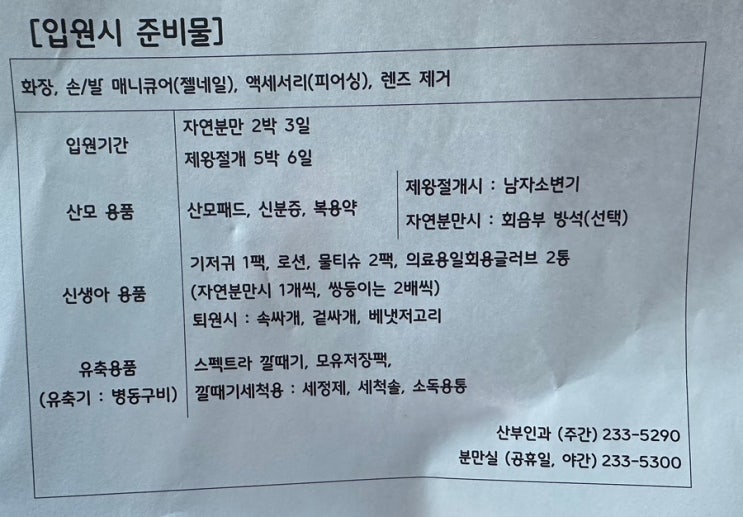 [입원시 준비물]

화장, 손/발 매니큐어(젤네일), 액세서리(피어싱), 렌즈 제거

| 입원기간 | 자연분만 2박 3일<br>제왕절개 5박 6일 | |
|---|---|---|
| 산모 용품 | 산모패드, 신분증, 복용약 | 제왕절개시 : 남자소변기<br>자연분만시 : 회음부 방석(선택) |
| 신생아 용품 | 기저귀 1팩, 로션, 물티슈 2팩, 의료용일회용글러브 2통<br>(자연분만시 1개씩, 쌍둥이는 2배씩)<br>퇴원시 : 속싸개, 겉싸개, 베냇저고리 | |
| 유축용품<br>(유축기 : 병동구비) | 스펙트라 깔때기, 모유저장팩,<br>깔때기세척용 : 세정제, 세척솔, 소독용통 | |

산부인과 (주간) 233-5290
분만실 (공휴일, 야간) 233-5300